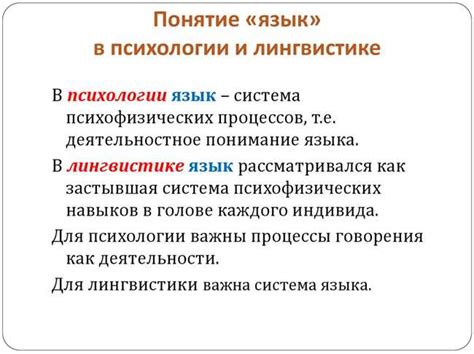 Понятие «язык» в психологии и лингвистике

В психологии язык – система психофизических процессов, т.е. деятельностное понимание языка.

В лингвистике язык рассматривался как застывшая система психофизических навыков в голове каждого индивида.

Для психологии важны процессы говорения как деятельности.

Для лингвистики важна система языка.